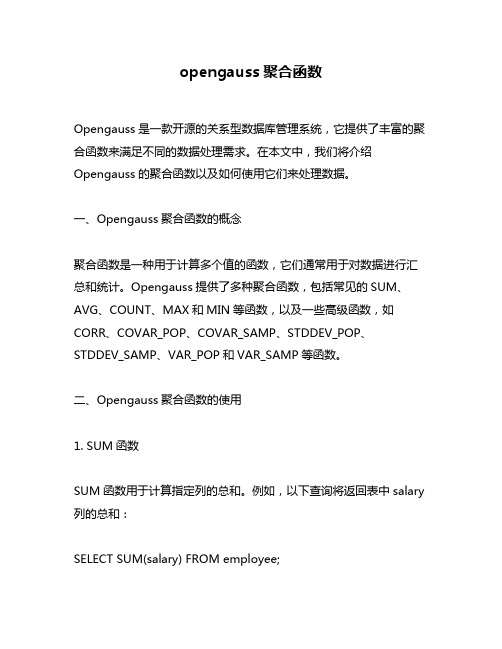 opengauss 聚合函数

Opengauss 是一款开源的关系型数据库管理系统，它提供了丰富的聚合函数来满足不同的数据处理需求。在本文中，我们将介绍 Opengauss 的聚合函数以及如何使用它们来处理数据。

一、Opengauss 聚合函数的概念

聚合函数是一种用于计算多个值的函数，它们通常用于对数据进行汇总和统计。Opengauss 提供了多种聚合函数，包括常见的 SUM、AVG、COUNT、MAX 和 MIN 等函数，以及一些高级函数，如 CORR、COVAR_POP、COVAR_SAMP、STDDEV_POP、STDDEV_SAMP、VAR_POP 和 VAR_SAMP 等函数。

二、Opengauss 聚合函数的使用

1. SUM 函数

SUM 函数用于计算指定列的总和。例如，以下查询将返回表中 salary 列的总和：

SELECT SUM(salary) FROM employee;